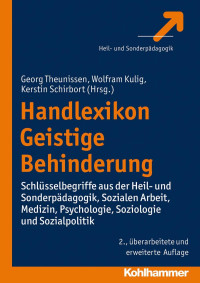 Heil- und Sonderpädagogik

Georg Theunissen, Wolfram Kulig, Kerstin Schirbort (Hrsg.)

Handlexikon Geistige Behinderung

Schlüsselbegriffe aus der Heil- und Sonderpädagogik, Sozialen Arbeit, Medizin, Psychologie, Soziologie und Sozialpolitik

2., überarbeitete und erweiterte Auflage

Kohlhammer